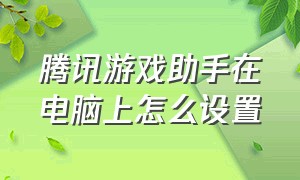 腾讯游戏助手在电脑上怎么设置